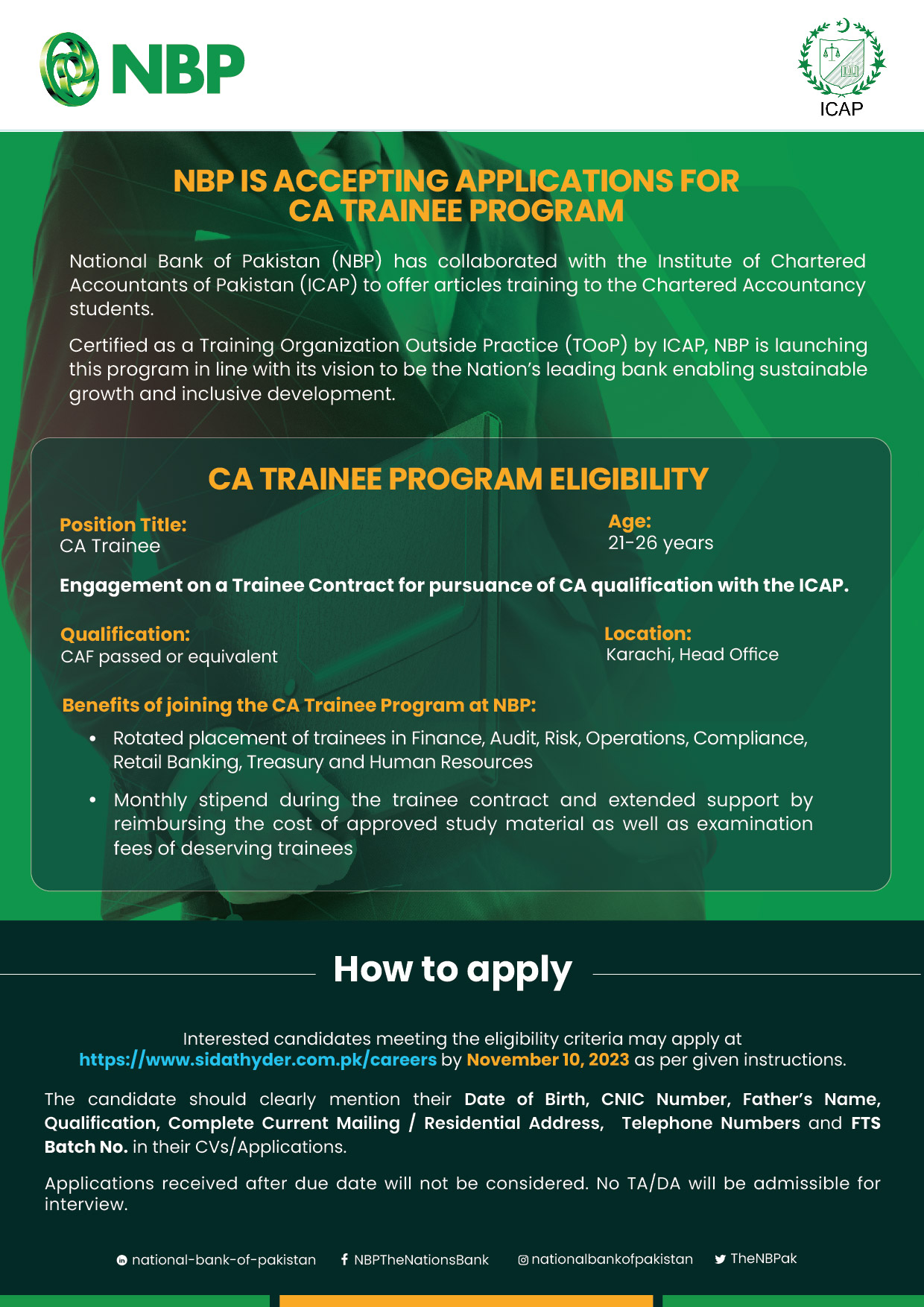 NBP

ICAP

NBP IS ACCEPTING APPLICATIONS FOR CA TRAINEE PROGRAM

National Bank of Pakistan (NBP) has collaborated with the Institute of Chartered Accountants of Pakistan (ICAP) to offer articles training to the Chartered Accountancy students.

Certified as a Training Organization Outside Practice (TOoP) by ICAP, NBP is launching this program in line with its vision to be the Nation's leading bank enabling sustainable growth and inclusive development.

CA TRAINEE PROGRAM ELIGIBILITY

Position Title:
CA Trainee

Age:
21-26 years

Engagement on a Trainee Contract for pursuance of CA qualification with the ICAP.

Qualification:
CAF passed or equivalent

Location:
Karachi, Head Office

Benefits of joining the CA Trainee Program at NBP:

• Rotated placement of trainees in Finance, Audit, Risk, Operations, Compliance, Retail Banking, Treasury and Human Resources

• Monthly stipend during the trainee contract and extended support by reimbursing the cost of approved study material as well as examination fees of deserving trainees

How to apply

Interested candidates meeting the eligibility criteria may apply at https://www.sidathyder.com.pk/careers by November 10, 2023 as per given instructions.

The candidate should clearly mention their Date of Birth, CNIC Number, Father's Name, Qualification, Complete Current Mailing / Residential Address, Telephone Numbers and FTS Batch No. in their CVs/Applications.

Applications received after due date will not be considered. No TA/DA will be admissible for interview.

national-bank-of-pakistan NBPTheNationsBank nationalbankofpakistan TheNBPak